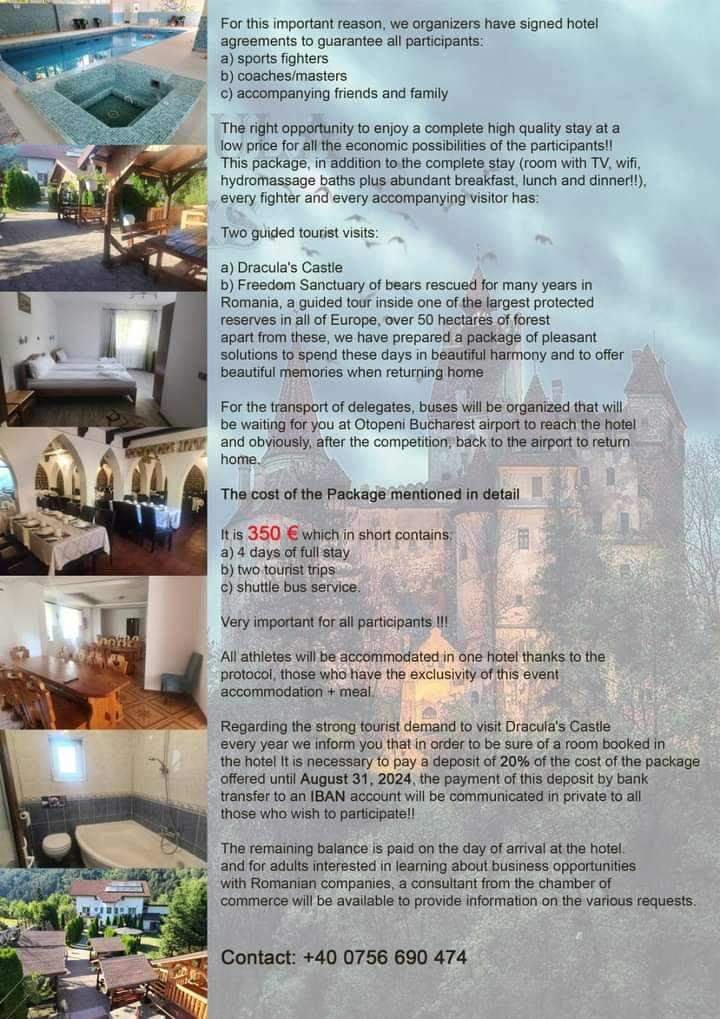 For this important reason, we organizers have signed hotel agreements to guarantee all participants:
a) sports fighters
b) coaches/masters
c) accompanying friends and family

The right opportunity to enjoy a complete high quality stay at a low price for all the economic possibilities of the participants!!
This package, in addition to the complete stay (room with TV, wifi, hydromassage baths plus abundant breakfast, lunch and dinner!!), every fighter and every accompanying visitor has:

Two guided tourist visits:

a) Dracula's Castle
b) Freedom Sanctuary of bears rescued for many years in Romania, a guided tour inside one of the largest protected reserves in all of Europe, over 50 hectares of forest apart from these, we have prepared a package of pleasant solutions to spend these days in beautiful harmony and to offer beautiful memories when returning home

For the transport of delegates, buses will be organized that will be waiting for you at Otopeni Bucharest airport to reach the hotel and obviously, after the competition, back to the airport to return home.

The cost of the Package mentioned in detail

It is 350 € which in short contains:
a) 4 days of full stay
b) two tourist trips
c) shuttle bus service.

Very important for all participants !!!

All athletes will be accommodated in one hotel thanks to the protocol, those who have the exclusivity of this event accommodation + meal.

Regarding the strong tourist demand to visit Dracula's Castle every year we inform you that in order to be sure of a room booked in the hotel It is necessary to pay a deposit of 20% of the cost of the package offered until August 31, 2024, the payment of this deposit by bank transfer to an IBAN account will be communicated in private to all those who wish to participate!!

The remaining balance is paid on the day of arrival at the hotel. and for adults interested in learning about business opportunities with Romanian companies, a consultant from the chamber of commerce will be available to provide information on the various requests.

Contact: +40 0756 690 474